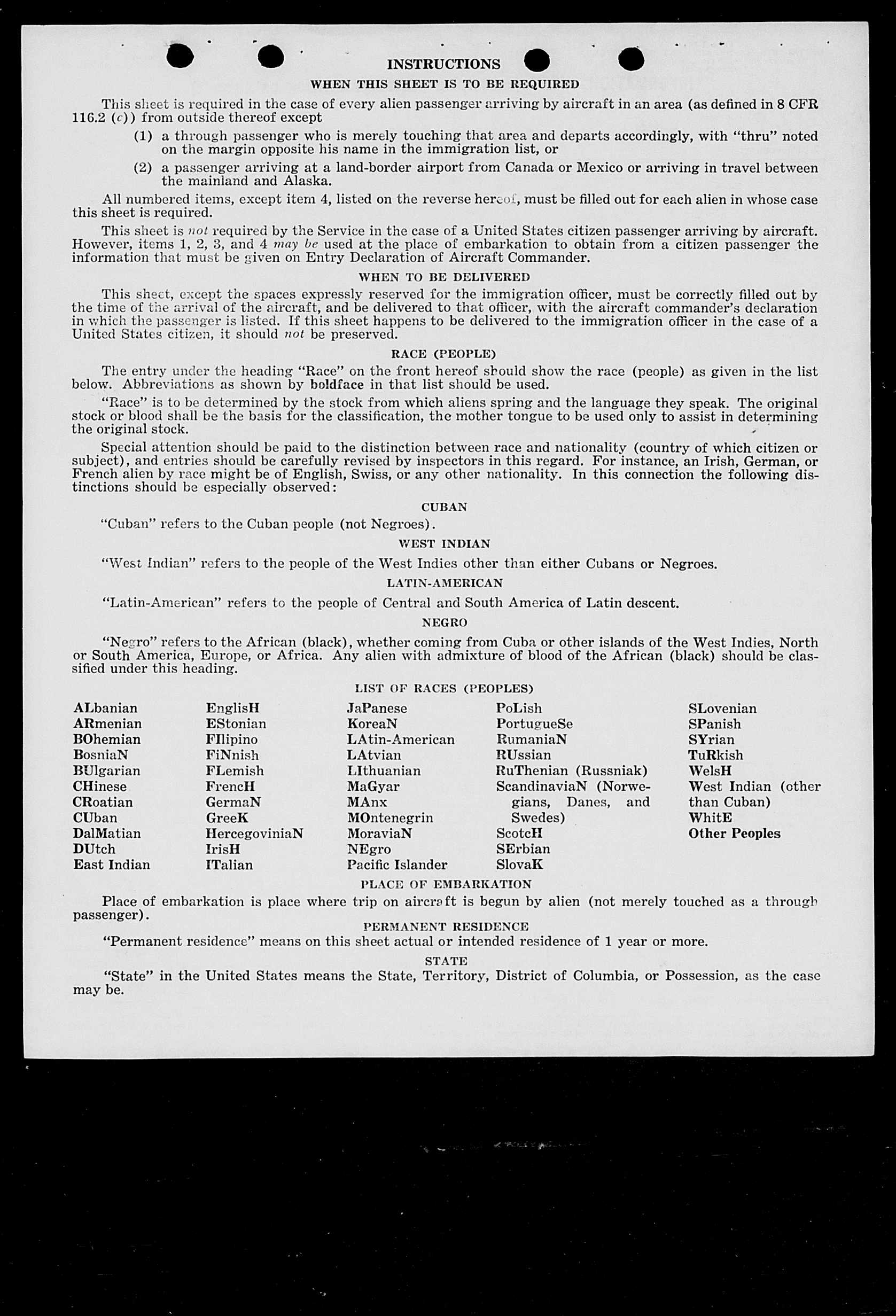 INSTRUCTIONS

WHEN THIS SHEET IS TO BE REQUIRED

This sheet is required in the case of every alien passenger arriving by aircraft in an area (as defined in 8 CFR 116.2 (c)) from outside thereof except

(1) a through passenger who is merely touching that area and departs accordingly, with "thru" noted on the margin opposite his name in the immigration list, or

(2) a passenger arriving at a land-border airport from Canada or Mexico or arriving in travel between the mainland and Alaska.

All numbered items, except item 4, listed on the reverse hereof, must be filled out for each alien in whose case this sheet is required.

This sheet is not required by the Service in the case of a United States citizen passenger arriving by aircraft. However, items 1, 2, 3, and 4 may be used at the place of embarkation to obtain from a citizen passenger the information that must be given on Entry Declaration of Aircraft Commander.

WHEN TO BE DELIVERED

This sheet, except the spaces expressly reserved for the immigration officer, must be correctly filled out by the time of the arrival of the aircraft, and be delivered to that officer, with the aircraft commander's declaration in which the passenger is listed. If this sheet happens to be delivered to the immigration officer in the case of a United States citizen, it should not be preserved.

RACE (PEOPLE)

The entry under the heading "Race" on the front hereof should show the race (people) as given in the list below. Abbreviations as shown by boldface in that list should be used.

"Race" is to be determined by the stock from which aliens spring and the language they speak. The original stock or blood shall be the basis for the classification, the mother tongue to be used only to assist in determining the original stock.

Special attention should be paid to the distinction between race and nationality (country of which citizen or subject), and entries should be carefully revised by inspectors in this regard. For instance, an Irish, German, or French alien by race might be of English, Swiss, or any other nationality. In this connection the following distinctions should be especially observed:

CUBAN

"Cuban" refers to the Cuban people (not Negroes).

WEST INDIAN

"West Indian" refers to the people of the West Indies other than either Cubans or Negroes.

LATIN-AMERICAN

"Latin-American" refers to the people of Central and South America of Latin descent.

NEGRO

"Negro" refers to the African (black), whether coming from Cuba or other islands of the West Indies, North or South America, Europe, or Africa. Any alien with admixture of blood of the African (black) should be classified under this heading.

LIST OF RACES (PEOPLES)

ALbanian
ARmenian
BOhemian
BosniaN
BUlgarian
CHinese
CRoatian
CUban
DalMatian
DUtch
East Indian

EnglisH
EStonian
FIlipino
FiNnish
FLemish
FrencH
GermaN
GreeK
HercegoviniaN
IrisH
ITalian

JaPanese
KoreaN
LAtin-American
LAtvian
LIthuanian
MaGyar
MAnx
MOntenegrin
MoraviaN
NEgro
Pacific Islander

PoLish
PortugueSe
RumaniaN
RUssian
RuThenian (Russniak)
ScandinaviaN (Norwegians, Danes, and Swedes)
ScotcH
SErbian
SlovaK

SLovenian
SPanish
SYrian
TuRkish
WelsH
West Indian (other than Cuban)
WhitE
Other Peoples

PLACE OF EMBARKATION

Place of embarkation is place where trip on aircraft is begun by alien (not merely touched as a through passenger).

PERMANENT RESIDENCE

"Permanent residence" means on this sheet actual or intended residence of 1 year or more.

STATE

"State" in the United States means the State, Territory, District of Columbia, or Possession, as the case may be.